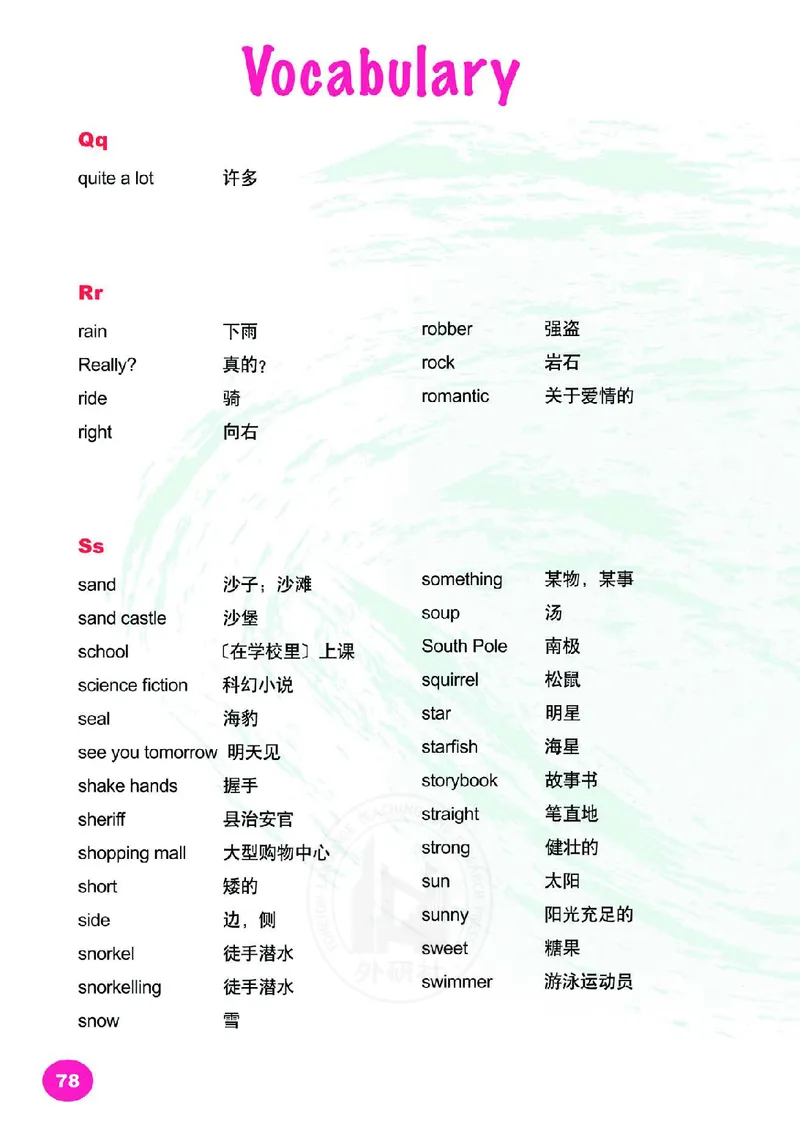 Vocabulary

Qq

quite a lot 许多

Rr

rain 下雨
Really? 真的？
ride 骑
right 向右

robber 强盗
rock 岩石
romantic 关于爱情的

Ss

sand 沙子；沙滩
sand castle 沙堡
school 〔在学校里〕上课
science fiction 科幻小说
seal 海豹
see you tomorrow 明天见
shake hands 握手
sheriff 县治安官
shopping mall 大型购物中心
short 矮的
side 边，侧
snorkel 徒手潜水
snorkelling 徒手潜水
snow 雪

something 某物，某事
soup 汤
South Pole 南极
squirrel 松鼠
star 明星
starfish 海星
storybook 故事书
straight 笔直地
strong 健壮的
sun 太阳
sunny 阳光充足的
sweet 糖果
swimmer 游泳运动员

外研

78